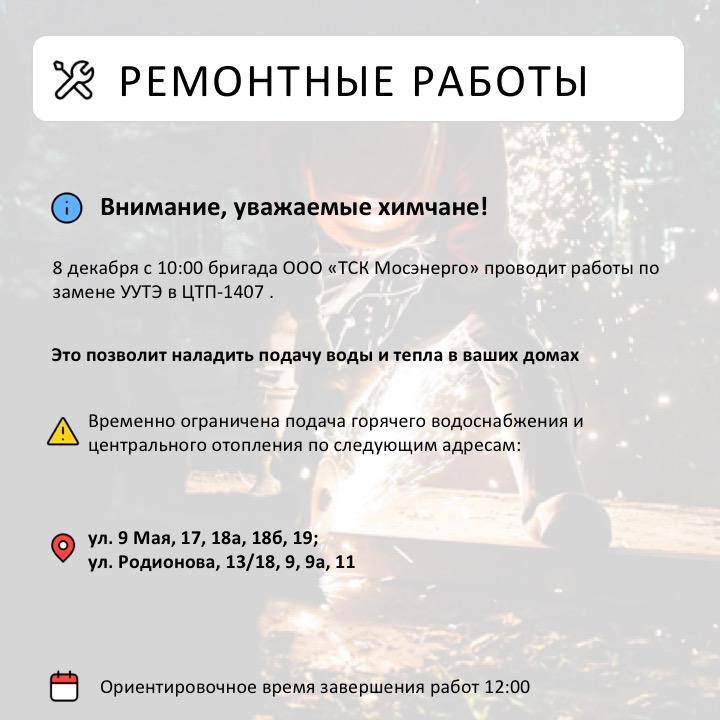 РЕМОНТНЫЕ РАБОТЫ

Внимание, уважаемые химчане!

8 декабря с 10:00 бригада ООО «ТСК Мосэнерго» проводит работы по замене УУТЭ в ЦТП-1407 .

Это позволит наладить подачу воды и тепла в ваших домах

Временно ограничена подача горячего водоснабжения и центрального отопления по следующим адресам:

ул. 9 Мая, 17, 18а, 18б, 19;
ул. Родионова, 13/18, 9, 9а, 11

Ориентировочное время завершения работ 12:00